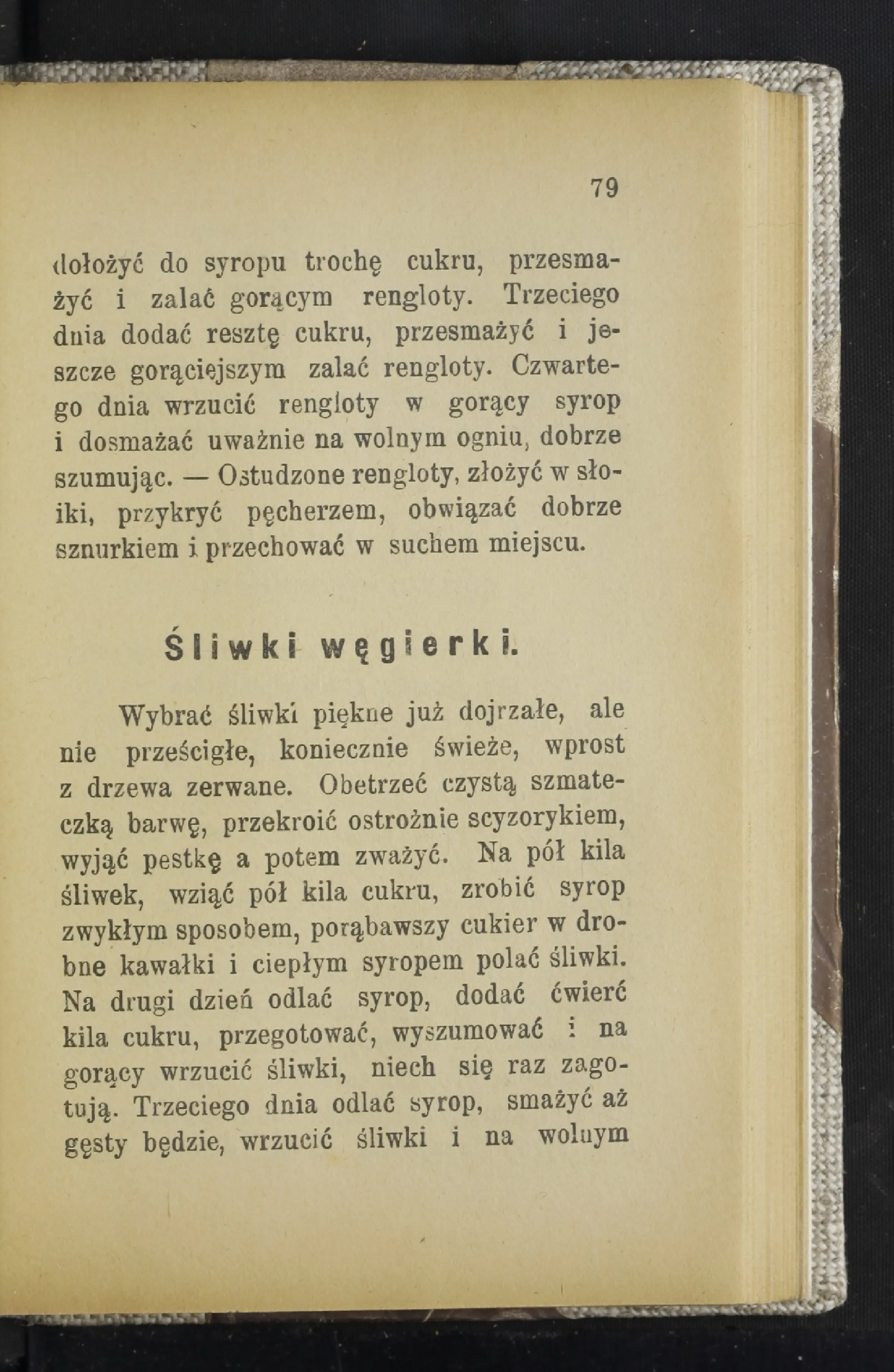 79

dołożyć do syropu trochę cukru, przesmażyć i zalać gorącym rengloty. Trzeciego dnia dodać resztę cukru, przesmażyć i jeszcze gorąciejszym zalać rengloty. Czwartego dnia wrzucić rengloty w gorący syrop i dosmażać uważnie na wolnym ogniu, dobrze szumując. — Ostudzone rengloty, złożyć w słoiki, przykryć pęcherzem, obwiązać dobrze sznurkiem i przechować w suchem miejscu.

Śliwki węgierki.

Wybrać śliwki piękne już dojrzałe, ale nie prześcigłe, koniecznie świeże, wprost z drzewa zerwane. Obetrzeć czystą szmateczką barwę, przekroić ostrożnie scyzorykiem, wyjąć pestkę a potem zważyć. Na pół kila śliwek, wziąć pół kila cukru, zrobić syrop zwykłym sposobem, porąbawszy cukier w drobne kawałki i ciepłym syropem polać śliwki. Na drugi dzień odlać syrop, dodać ćwierć kila cukru, przegotować, wyszumować i na gorący wrzucić śliwki, niech się raz zagotują. Trzeciego dnia odlać syrop, smażyć aż gęsty będzie, wrzucić śliwki i na wolnym